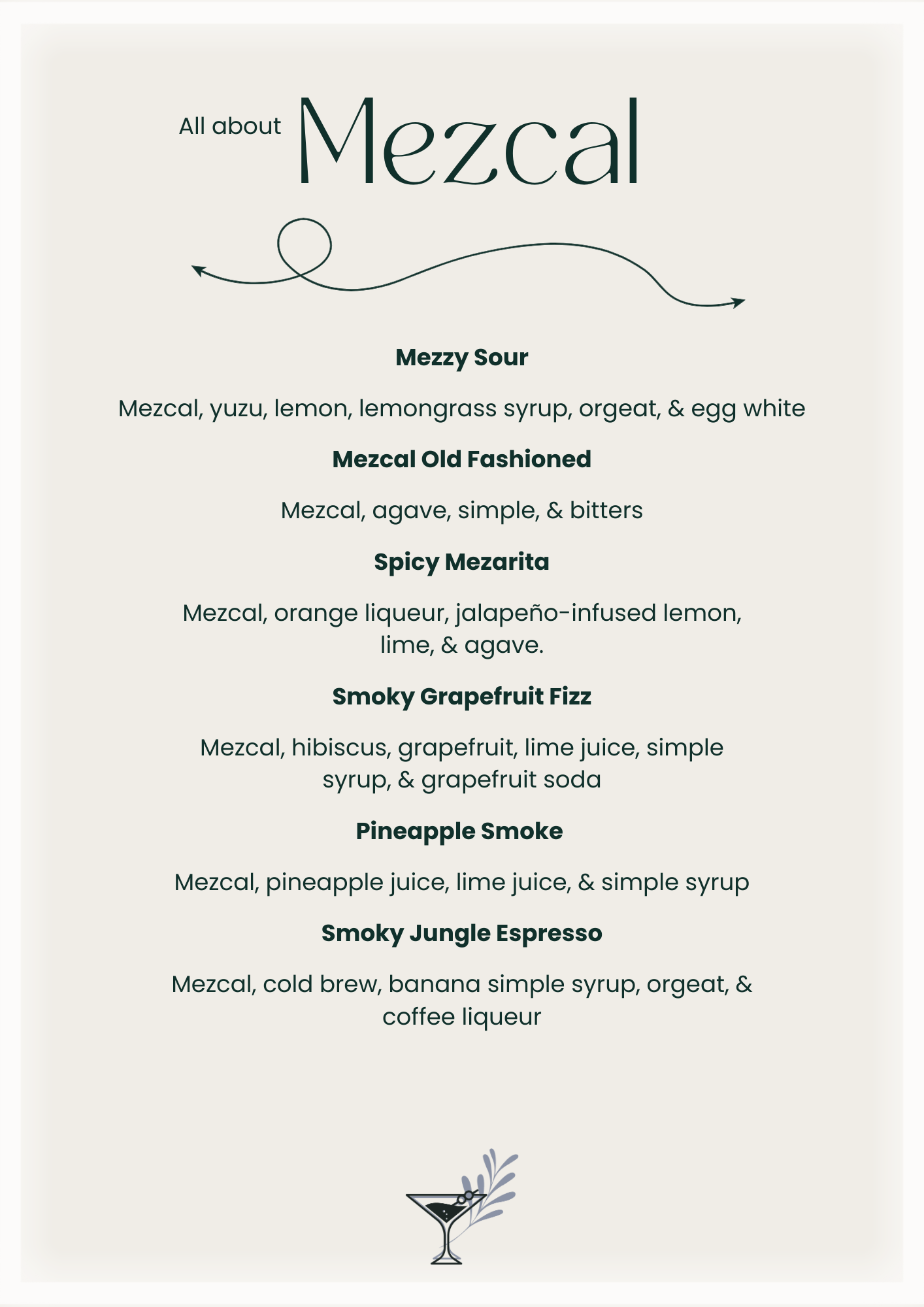 All about Mezcal

Mezzy Sour

Mezcal, yuzu, lemon, lemongrass syrup, orgeat, & egg white

Mezcal Old Fashioned

Mezcal, agave, simple, & bitters

Spicy Mezarita

Mezcal, orange liqueur, jalapeño-infused lemon, lime, & agave.

Smoky Grapefruit Fizz

Mezcal, hibiscus, grapefruit, lime juice, simple syrup, & grapefruit soda

Pineapple Smoke

Mezcal, pineapple juice, lime juice, & simple syrup

Smoky Jungle Espresso

Mezcal, cold brew, banana simple syrup, orgeat, & coffee liqueur